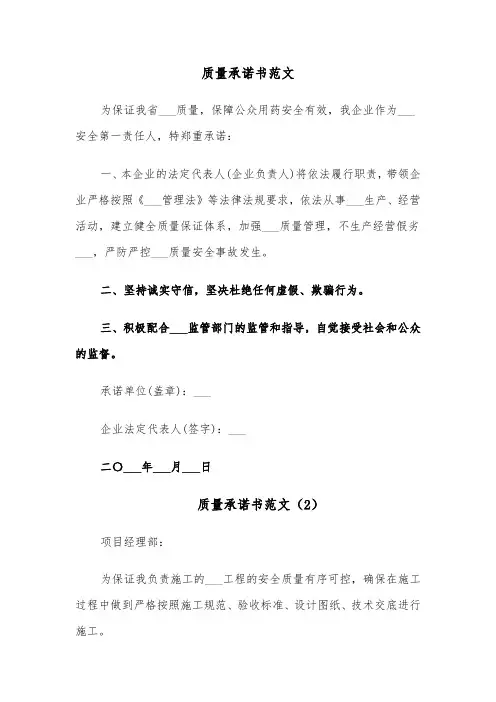 质量承诺书范文

为保证我省___质量，保障公众用药安全有效，我企业作为___安全第一责任人，特郑重承诺：

一、本企业的法定代表人(企业负责人)将依法履行职责，带领企业严格按照《___管理法》等法律法规要求，依法从事___生产、经营活动，建立健全质量保证体系，加强___质量管理，不生产经营假劣___，严防严控___质量安全事故发生。

二、坚持诚实守信，坚决杜绝任何虚假、欺骗行为。

三、积极配合___监管部门的监管和指导，自觉接受社会和公众的监督。

承诺单位(盖章)：___

企业法定代表人(签字)：___

二〇___年___月___日

质量承诺书范文（2）

项目经理部：

为保证我负责施工的___工程的安全质量有序可控，确保在施工过程中做到严格按照施工规范、验收标准、设计图纸、技术交底进行施工。